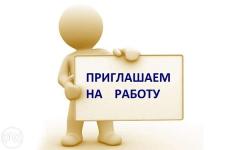 ПРИГЛАШАЕМ НА РАБОТУ